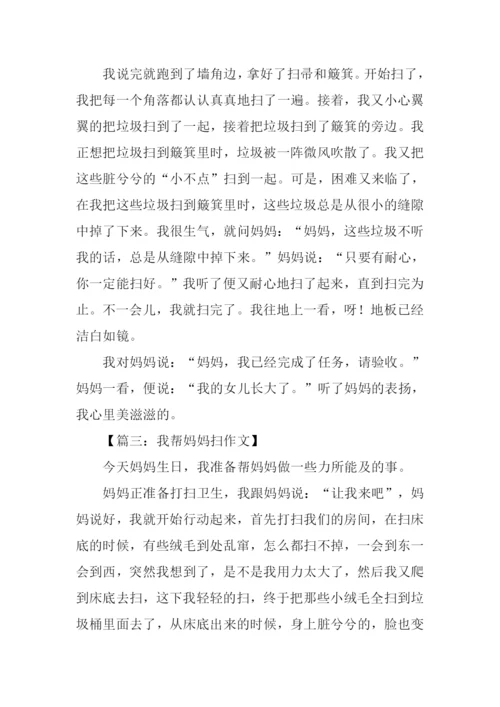 我说完就跑到了墙角边，拿好了扫帚和簸箕。开始扫了，我把每一个角落都认认真真地扫了一遍。接着，我又小心翼翼的把垃圾扫到了一起，接着把垃圾扫到了簸箕的旁边。我正想把垃圾扫到簸箕里时，垃圾被一阵微风吹散了。我又把这些脏兮兮的“小不点”扫到一起。可是，困难又来临了，在我把这些垃圾扫到簸箕里时，这些垃圾总是从很小的缝隙中掉了下来。我很生气，就问妈妈：“妈妈，这些垃圾不听我的话，总是从缝隙中掉下来。”妈妈说：“只要有耐心，你一定能扫好。”我听了便又耐心地扫了起来，直到扫完为止。不一会儿，我就扫完了。我往地上一看，呀！地板已经洁白如镜。

我对妈妈说：“妈妈，我已经完成了任务，请验收。”妈妈一看，便说：“我的女儿长大了。”听了妈妈的表扬，我心里美滋滋的。

【篇三：我帮妈妈扫作文】

今天妈妈生日，我准备帮妈妈做一些力所能及的事。

妈妈正准备打扫卫生，我跟妈妈说：“让我来吧”，妈妈说好，我就开始行动起来，首先打扫我们的房间，在扫床底的时候，有些绒毛到处乱窜，怎么都扫不掉，一会到东一会到西，突然我想到了，是不是我用力太大了，然后我又爬到床底去扫，这下我轻轻的扫，终于把那些小绒毛全扫到垃圾桶里面去了，从床底出来的时候，身上脏兮兮的，脸也变